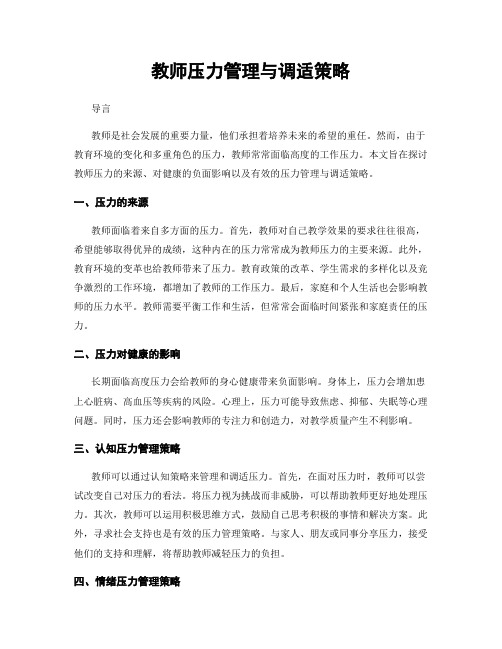 教师压力管理与调适策略

导言

教师是社会发展的重要力量，他们承担着培养未来的希望的重任。然而，由于教育环境的变化和多重角色的压力，教师常常面临高度的工作压力。本文旨在探讨教师压力的来源、对健康的负面影响以及有效的压力管理与调适策略。

一、压力的来源

教师面临着来自多方面的压力。首先，教师对自己教学效果的要求往往很高，希望能够取得优异的成绩，这种内在的压力常常成为教师压力的主要来源。此外，教育环境的变革也给教师带来了压力。教育政策的改革、学生需求的多样化以及竞争激烈的工作环境，都增加了教师的工作压力。最后，家庭和个人生活也会影响教师的压力水平。教师需要平衡工作和生活，但常常会面临时间紧张和家庭责任的压力。

二、压力对健康的影响

长期面临高度压力会给教师的身心健康带来负面影响。身体上，压力会增加患上心脏病、高血压等疾病的风险。心理上，压力可能导致焦虑、抑郁、失眠等心理问题。同时，压力还会影响教师的专注力和创造力，对教学质量产生不利影响。

三、认知压力管理策略

教师可以通过认知策略来管理和调适压力。首先，在面对压力时，教师可以尝试改变自己对压力的看法。将压力视为挑战而非威胁，可以帮助教师更好地处理压力。其次，教师可以运用积极思维方式，鼓励自己思考积极的事情和解决方案。此外，寻求社会支持也是有效的压力管理策略。与家人、朋友或同事分享压力，接受他们的支持和理解，将帮助教师减轻压力的负担。

四、情绪压力管理策略